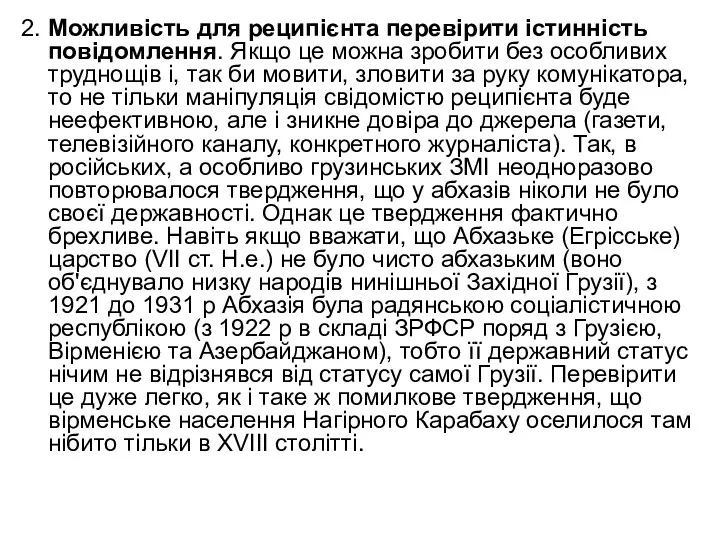 2. Можливість для реципієнта перевірити істинність повідомлення. Якщо це можна зробити без особливих труднощів і, так би мовити, зловити за руку комунікатора, то не тільки маніпуляція свідомістю реципієнта буде неефективною, але і зникне довіра до джерела (газети, телевізійного каналу, конкретного журналіста). Так, в російських, а особливо грузинських ЗМІ неодноразово повторювалося твердження, що у абхазів ніколи не було своєї державності. Однак це твердження фактично брехливе. Навіть якщо вважати, що Абхазьке (Егрісське) царство (VII ст. Н.е.) не було чисто абхазьким (воно об'єднувало низку народів нинішньої Західної Грузії), з 1921 до 1931 р Абхазія була радянською соціалістичною республікою (з 1922 р в складі ЗРФСР поряд з Грузією, Вірменією та Азербайджаном), тобто її державний статус нічим не відрізнявся від статусу самої Грузії. Перевірити це дуже легко, як і таке ж помилкове твердження, що вірменське населення Нагірного Карабаху оселилося там нібито тільки в XVIII столітті.